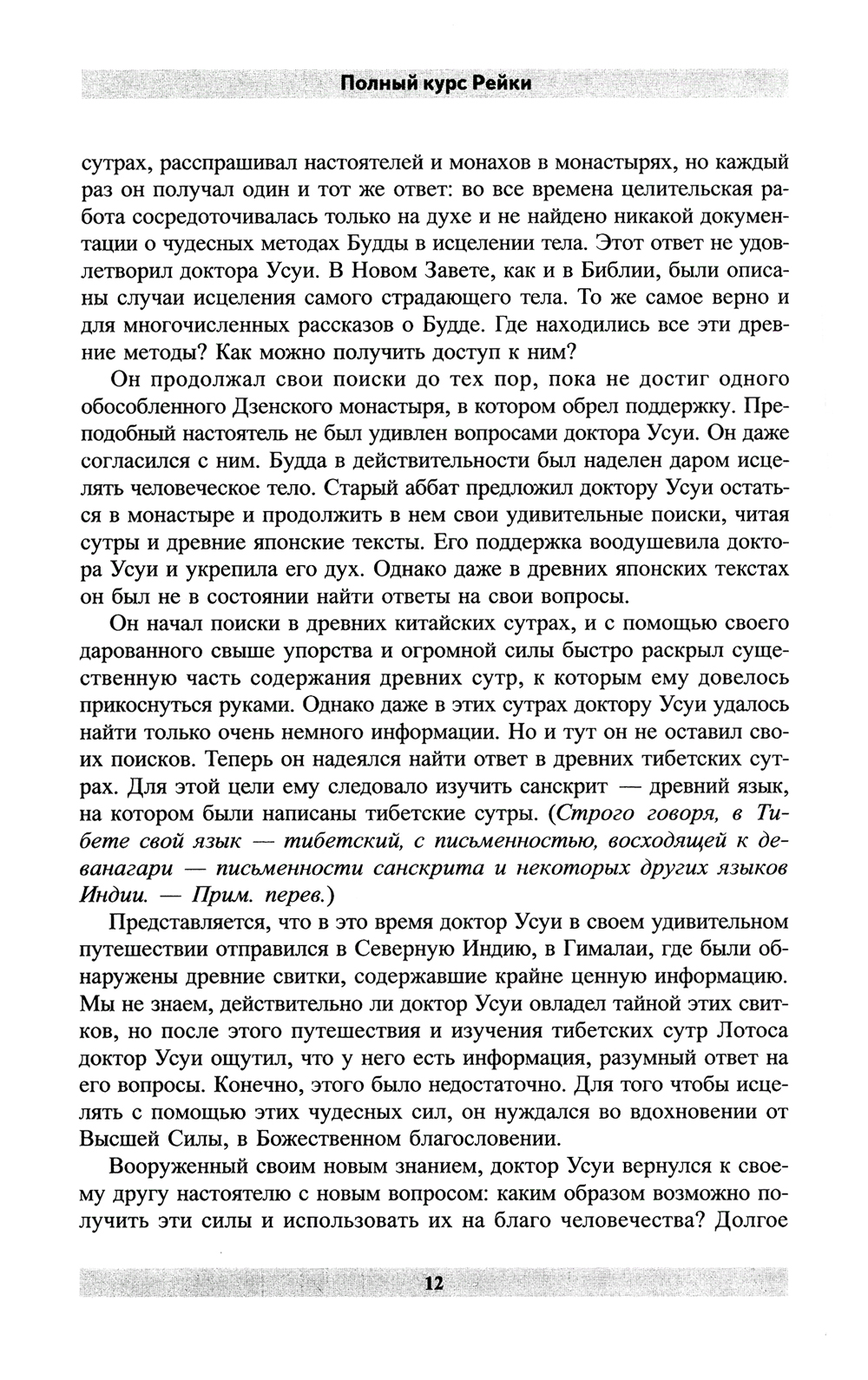 Полный курс Рейки

сутрах, расспрашивал настоятелей и монахов в монастырях, но каждый раз он получал один и тот же ответ: во все времена целительская работа сосредоточивалась только на духе и не найдено никакой документации о чудесных методах Будды в исцелении тела. Этот ответ не удовлетворил доктора Усуи. В Новом Завете, как и в Библии, были описаны случаи исцеления самого страдающего тела. То же самое верно и для многочисленных рассказов о Будде. Где находились все эти древние методы? Как можно получить доступ к ним?

Он продолжал свои поиски до тех пор, пока не достиг одного обособленного Дзенского монастыря, в котором обрел поддержку. Преподобный настоятель не был удивлен вопросами доктора Усуи. Он даже согласился с ним. Будда в действительности был наделен даром исцелять человеческое тело. Старый аббат предложил доктору Усуи остаться в монастыре и продолжить в нем свои удивительные поиски, читая сутры и древние японские тексты. Его поддержка воодушевила доктора Усуи и укрепила его дух. Однако даже в древних японских текстах он был не в состоянии найти ответы на свои вопросы.

Он начал поиски в древних китайских сутрах, и с помощью своего дарованного свыше упорства и огромной силы быстро раскрыл существенную часть содержания древних сутр, к которым ему довелось прикоснуться руками. Однако даже в этих сутрах доктору Усуи удалось найти только очень немного информации. Но и тут он не оставил своих поисков. Теперь он надеялся найти ответ в древних тибетских сутрах. Для этой цели ему следовало изучить санскрит — древний язык, на котором были написаны тибетские сутры. (Строго говоря, в Тибете свой язык — тибетский, с письменностью, восходящей к деванагари — письменности санскрита и некоторых других языков Индии. — Прим. перев.)

Представляется, что в это время доктор Усуи в своем удивительном путешествии отправился в Северную Индию, в Гималаи, где были обнаружены древние свитки, содержавшие крайне ценную информацию. Мы не знаем, действительно ли доктор Усуи овладел тайной этих свитков, но после этого путешествия и изучения тибетских сутр Лотоса доктор Усуи ощутил, что у него есть информация, разумный ответ на его вопросы. Конечно, этого было недостаточно. Для того чтобы исцелять с помощью этих чудесных сил, он нуждался во вдохновении от Высшей Силы, в Божественном благословении.

Вооруженный своим новым знанием, доктор Усуи вернулся к своему другу настоятелю с новым вопросом: каким образом возможно получить эти силы и использовать их на благо человечества? Долгое

12